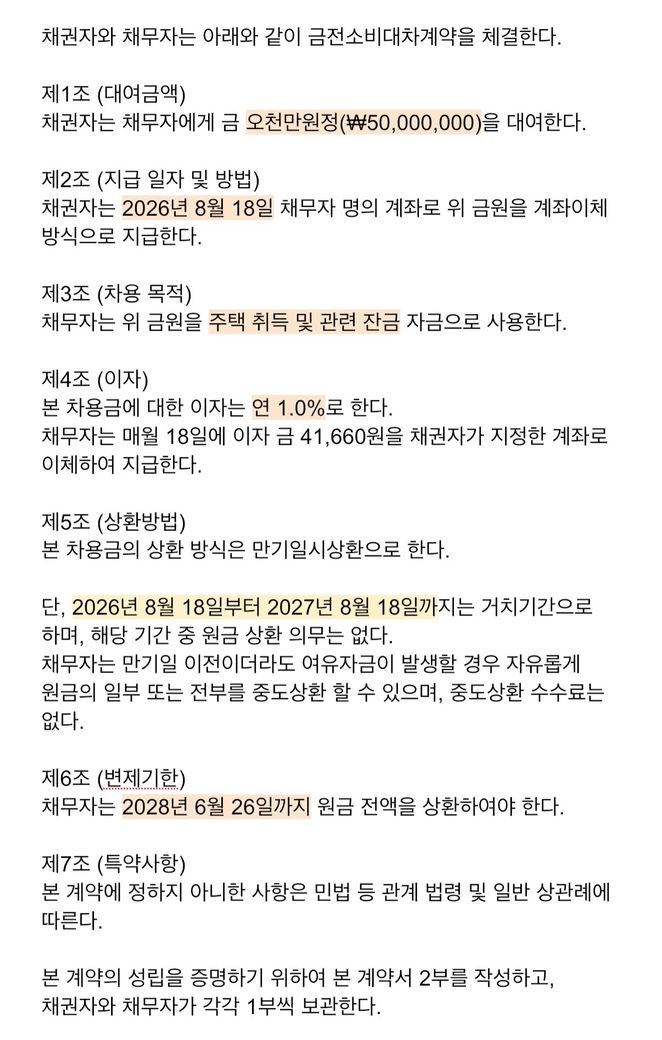 채권자와 채무자는 아래와 같이 금전소비대차계약을 체결한다.

제1조 (대여금액)
채권자는 채무자에게 금 오천만원정(₩50,000,000)을 대여한다.

제2조 (지급 일자 및 방법)
채권자는 2026년 8월 18일 채무자 명의 계좌로 위 금원을 계좌이체 방식으로 지급한다.

제3조 (차용 목적)
채무자는 위 금원을 주택 취득 및 관련 잔금 자금으로 사용한다.

제4조 (이자)
본 차용금에 대한 이자는 연 1.0%로 한다.
채무자는 매월 18일에 이자 금 41,660원을 채권자가 지정한 계좌로 이체하여 지급한다.

제5조 (상환방법)
본 차용금의 상환 방식은 만기일시상환으로 한다.

단, 2026년 8월 18일부터 2027년 8월 18일까지는 거치기간으로 하며, 해당 기간 중 원금 상환 의무는 없다.
채무자는 만기일 이전이더라도 여유자금이 발생할 경우 자유롭게 원금의 일부 또는 전부를 중도상환 할 수 있으며, 중도상환 수수료는 없다.

제6조 (변제기한)
채무자는 2028년 6월 26일까지 원금 전액을 상환하여야 한다.

제7조 (특약사항)
본 계약에 정하지 아니한 사항은 민법 등 관계 법령 및 일반 상관례에 따른다.

본 계약의 성립을 증명하기 위하여 본 계약서 2부를 작성하고, 채권자와 채무자가 각각 1부씩 보관한다.